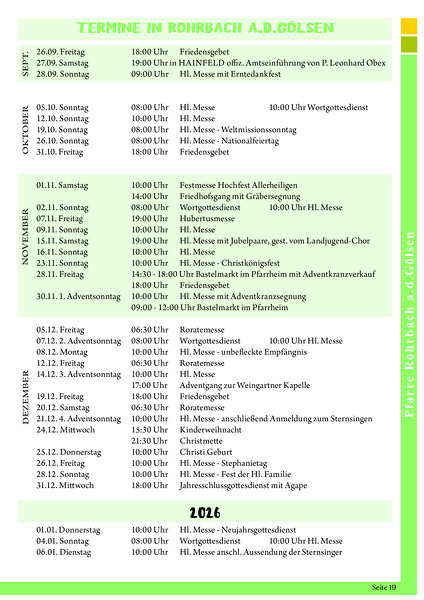 TERMINE IN ROHRBACH A.D.GÖLSEN

SEPT.

26.09. Freitag 18:00 Uhr Friedensgebet
27.09. Samstag 19:00 Uhr in HAINFELD offiz. Amtseinführung von P. Leonhard Obex
28.09. Sonntag 09:00 Uhr Hl. Messe mit Erntedankfest

OKTOBER

05.10. Sonntag 08:00 Uhr Hl. Messe 10:00 Uhr Wortgottesdienst
12.10. Sonntag 10:00 Uhr Hl. Messe
19.10. Sonntag 08:00 Uhr Hl. Messe - Weltmissionssonntag
26.10. Sonntag 08:00 Uhr Hl. Messe - Nationalfeiertag
31.10. Freitag 18:00 Uhr Friedensgebet

NOVEMBER

01.11. Samstag 10:00 Uhr Festmesse Hochfest Allerheiligen
14:00 Uhr Friedhofsgang mit Gräbersegnung
02.11. Sonntag 08:00 Uhr Wortgottesdienst 10:00 Uhr Hl. Messe
07.11. Freitag 19:00 Uhr Hubertusmesse
09.11. Sonntag 10:00 Uhr Hl. Messe
15.11. Samstag 19:00 Uhr Hl. Messe mit Jubelpaare, gest. vom Landjugend-Chor
16.11. Sonntag 10:00 Uhr Hl. Messe
23.11. Sonntag 10:00 Uhr Hl. Messe - Christkönigsfest
28.11. Freitag 14:30 - 18:00 Uhr Bastelmarkt im Pfarrheim mit Adventkranzverkauf
18:00 Uhr Friedensgebet
30.11. 1. Adventsonntag 10:00 Uhr Hl. Messe mit Adventkranzsegnung
09:00 - 12:00 Uhr Bastelmarkt im Pfarrheim

DEZEMBER

05.12. Freitag 06:30 Uhr Roratemesse
07.12. 2. Adventsonntag 08:00 Uhr Wortgottesdienst 10:00 Uhr Hl. Messe
08.12. Montag 10:00 Uhr Hl. Messe - unbefleckte Empfängnis
12.12. Freitag 06:30 Uhr Roratemesse
14.12. 3. Adventsonntag 10:00 Uhr Hl. Messe
17:00 Uhr Adventgang zur Weingartner Kapelle
19.12. Freitag 18:00 Uhr Friedensgebet
20.12. Samstag 06:30 Uhr Roratemesse
21.12. 4. Adventsonntag 10:00 Uhr Hl. Messe - anschließend Anmeldung zum Sternsingen
24.12. Mittwoch 15:30 Uhr Kinderweihnacht
21:30 Uhr Christmette
25.12. Donnerstag 10:00 Uhr Christi Geburt
26.12. Freitag 10:00 Uhr Hl. Messe - Stephanietag
28.12. Sonntag 10:00 Uhr Hl. Messe - Fest der Hl. Familie
31.12. Mittwoch 18:00 Uhr Jahresschlussgottesdienst mit Agape

2026

01.01. Donnerstag 10:00 Uhr Hl. Messe - Neujahrsgottesdienst
04.01. Sonntag 08:00 Uhr Wortgottesdienst 10:00 Uhr Hl. Messe
06.01. Dienstag 10:00 Uhr Hl. Messe anschl. Aussendung der Sternsinger

Pfarre Rohrbach a.d.Gölsen

Seite 19